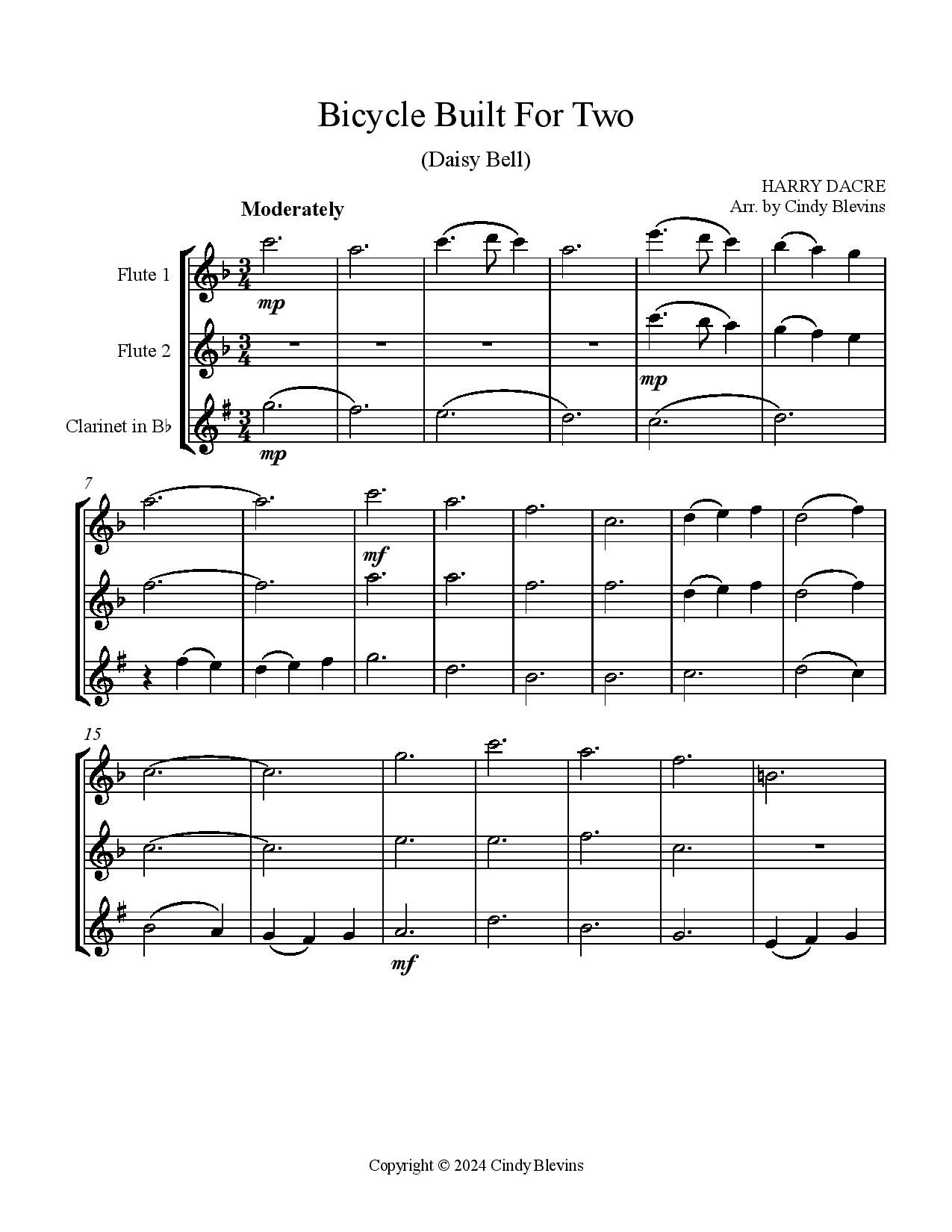 Bicycle Built For Two

(Daisy Bell)

HARRY DACRE
Arr. by Cindy Blevins

Moderately

Flute 1

Flute 2

Clarinet in B♭

mp

mp

mp

7

mf

15

mf

Copyright © 2024 Cindy Blevins